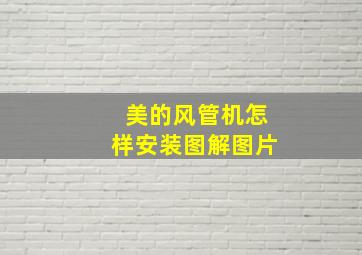 美的风管机怎样安装图解图片